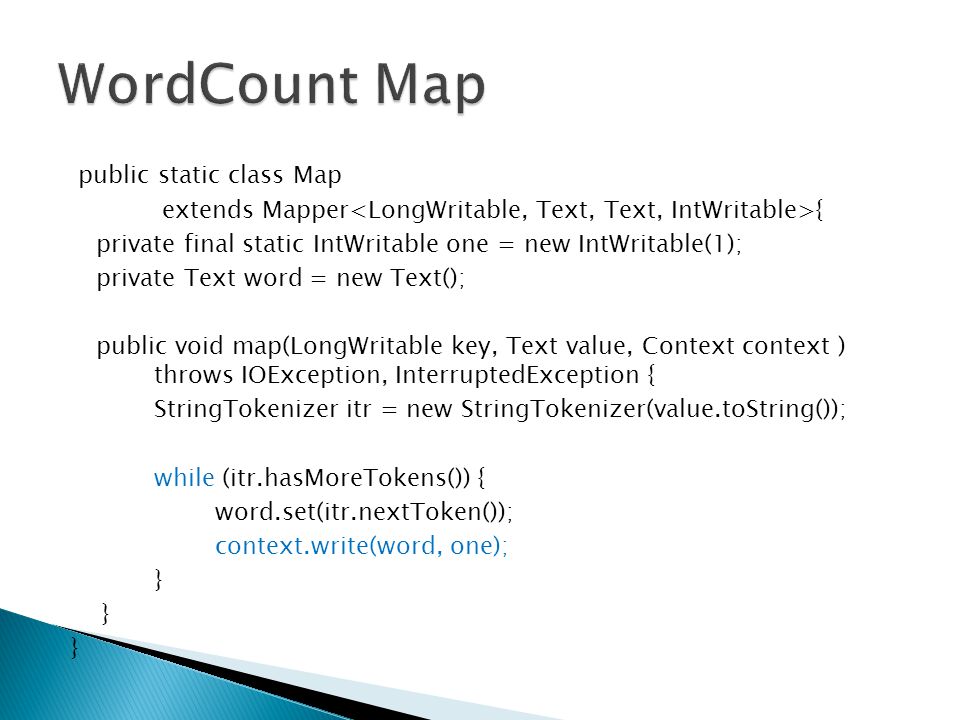 WordCount Map

public static class Map
extends Mapper<LongWritable, Text, Text, IntWritable>{
private final static IntWritable one = new IntWritable(1);
private Text word = new Text();

public void map(LongWritable key, Text value, Context context )
throws IOException, InterruptedException {
StringTokenizer itr = new StringTokenizer(value.toString());

while (itr.hasMoreTokens()) {
word.set(itr.nextToken());
context.write(word, one);
}
}
}